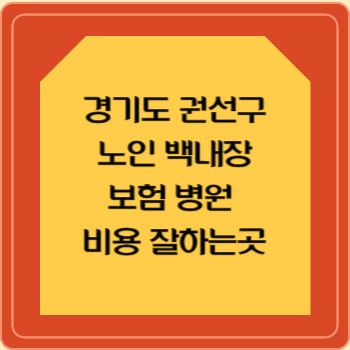 경기도 권선구
노인 백내장
보험 병원
비용 잘하는곳